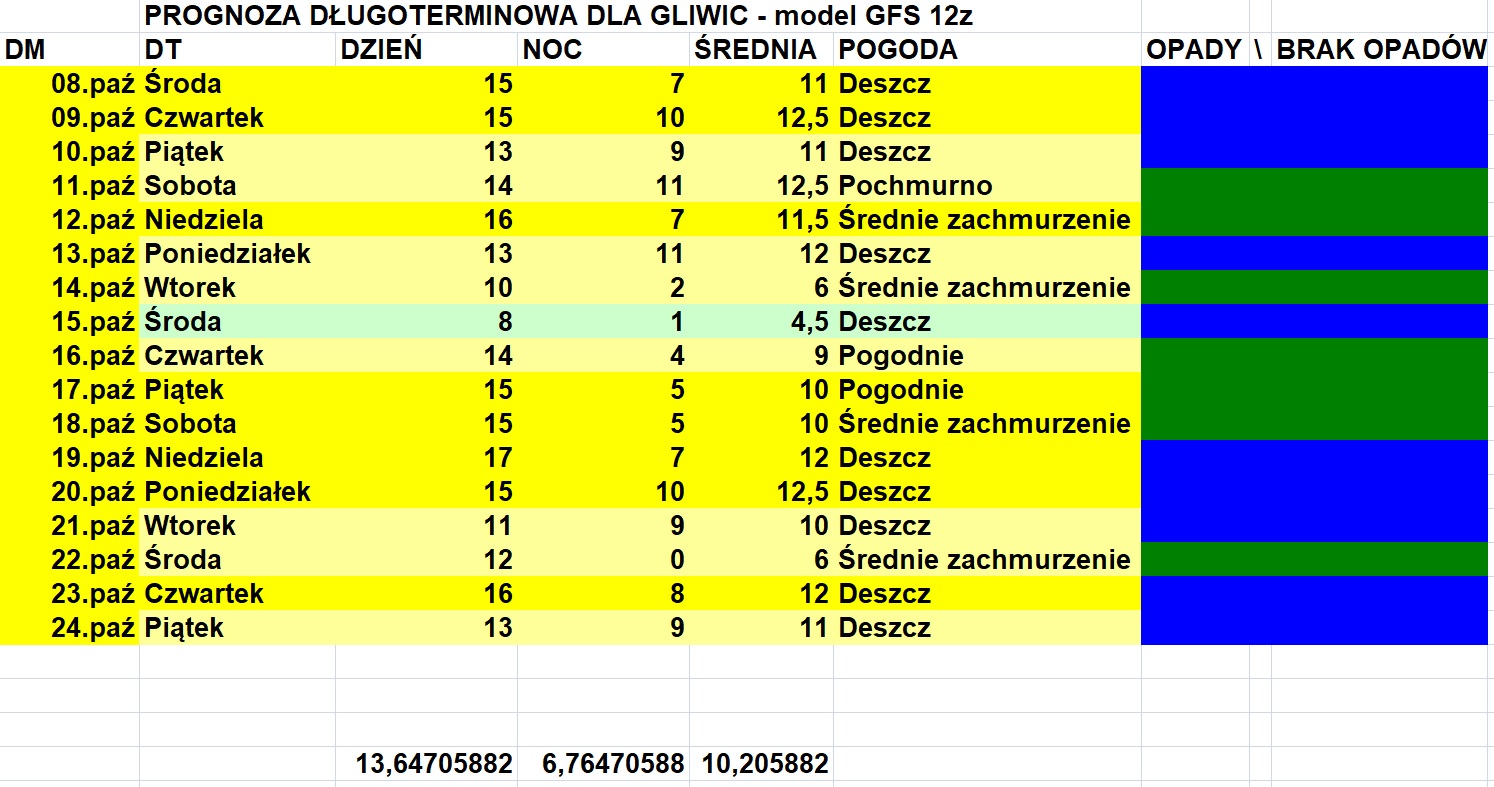 PROGNOZA DŁUGOTERMINOWA DLA GLIWIC - model GFS 12z

| DM | DT | DZIEŃ | NOC | ŚREDNIA | POGODA | OPADY \ BRAK OPADÓW |
|---|---|---|---|---|---|---|
| 08.paź | Środa | 15 | 7 | 11 | Deszcz | |
| 09.paź | Czwartek | 15 | 10 | 12,5 | Deszcz | |
| 10.paź | Piątek | 13 | 9 | 11 | Deszcz | |
| 11.paź | Sobota | 14 | 11 | 12,5 | Pochmurno | |
| 12.paź | Niedziela | 16 | 7 | 11,5 | Średnie zachmurzenie | |
| 13.paź | Poniedziałek | 13 | 11 | 12 | Deszcz | |
| 14.paź | Wtorek | 10 | 2 | 6 | Średnie zachmurzenie | |
| 15.paź | Środa | 8 | 1 | 4,5 | Deszcz | |
| 16.paź | Czwartek | 14 | 4 | 9 | Pogodnie | |
| 17.paź | Piątek | 15 | 5 | 10 | Pogodnie | |
| 18.paź | Sobota | 15 | 5 | 10 | Średnie zachmurzenie | |
| 19.paź | Niedziela | 17 | 7 | 12 | Deszcz | |
| 20.paź | Poniedziałek | 15 | 10 | 12,5 | Deszcz | |
| 21.paź | Wtorek | 11 | 9 | 10 | Deszcz | |
| 22.paź | Środa | 12 | 0 | 6 | Średnie zachmurzenie | |
| 23.paź | Czwartek | 16 | 8 | 12 | Deszcz | |
| 24.paź | Piątek | 13 | 9 | 11 | Deszcz | |
| | | 13,64705882 | 6,76470588 | 10,205882 | | |